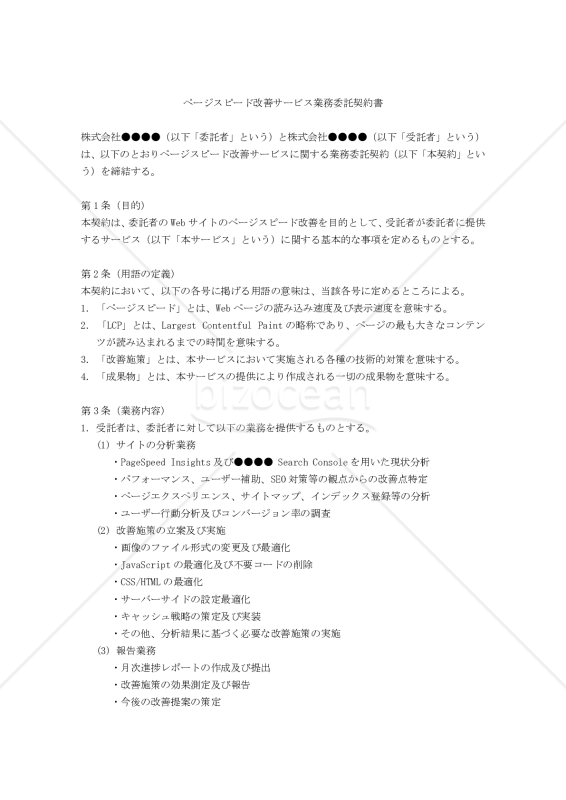 ページスピード改善サービス業務委託契約書

株式会社●●●●（以下「委託者」という）と株式会社●●●●（以下「受託者」という）は、以下のとおりページスピード改善サービスに関する業務委託契約（以下「本契約」という）を締結する。

第１条（目的）
本契約は、委託者のWebサイトのページスピード改善を目的として、受託者が委託者に提供するサービス（以下「本サービス」という）に関する基本的な事項を定めるものとする。

第２条（用語の定義）
本契約において、以下の各号に掲げる用語の意味は、当該各号に定めるところによる。
1. 「ページスピード」とは、Webページの読み込み速度及び表示速度を意味する。
2. 「LCP」とは、Largest Contentful Paintの略称であり、ページの最も大きなコンテンツが読み込まれるまでの時間を意味する。
3. 「改善施策」とは、本サービスにおいて実施される各種の技術的対策を意味する。
4. 「成果物」とは、本サービスの提供により作成される一切の成果物を意味する。

bizocean

第３条（業務内容）
1. 受託者は、委託者に対して以下の業務を提供するものとする。
(1) サイトの分析業務
・PageSpeed Insights及び●●●● Search Consoleを用いた現状分析
・パフォーマンス、ユーザー補助、SEO対策等の観点からの改善点特定
・ページエクスペリエンス、サイトマップ、インデックス登録等の分析
・ユーザー行動分析及びコンバージョン率の調査
(2) 改善施策の立案及び実施
・画像のファイル形式の変更及び最適化
・JavaScriptの最適化及び不要コードの削除
・CSS/HTMLの最適化
・サーバーサイドの設定最適化
・キャッシュ戦略の策定及び実装
・その他、分析結果に基づく必要な改善施策の実施
(3) 報告業務
・月次進捗レポートの作成及び提出
・改善施策の効果測定及び報告
・今後の改善提案の策定